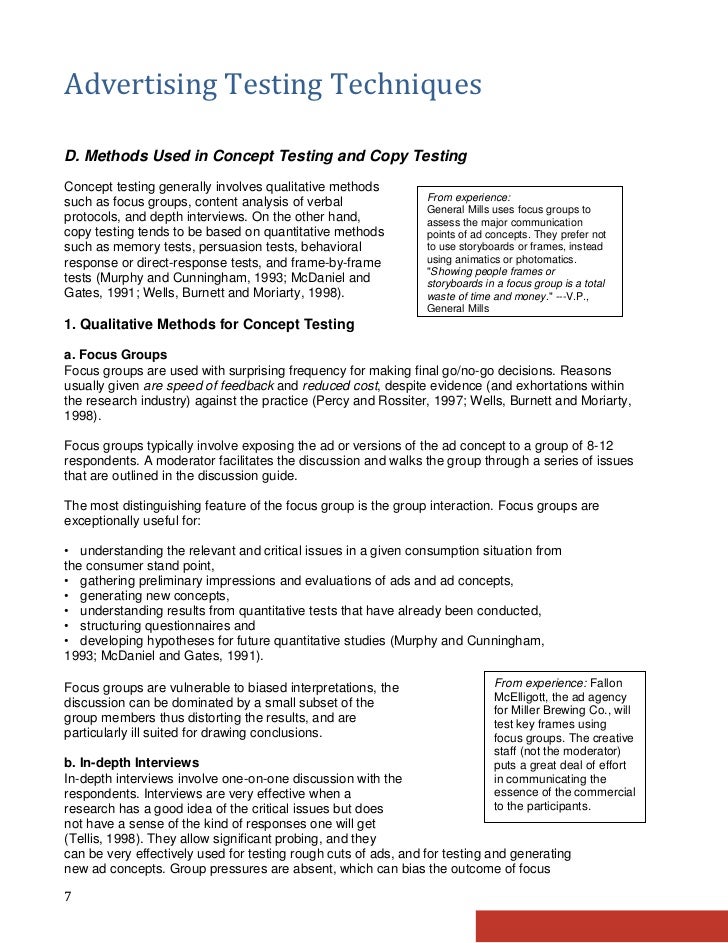 Advertising Testing Techniques

D. Methods Used in Concept Testing and Copy Testing

Concept testing generally involves qualitative methods such as focus groups, content analysis of verbal protocols, and depth interviews. On the other hand, copy testing tends to be based on quantitative methods such as memory tests, persuasion tests, behavioral response or direct-response tests, and frame-by-frame tests (Murphy and Cunningham, 1993; McDaniel and Gates, 1991; Wells, Burnett and Moriarty, 1998).

From experience:
General Mills uses focus groups to assess the major communication points of ad concepts. They prefer not to use storyboards or frames, instead using animatics or photomatics. "Showing people frames or storyboards in a focus group is a total waste of time and money." ---V.P., General Mills

1. Qualitative Methods for Concept Testing

a. Focus Groups
Focus groups are used with surprising frequency for making final go/no-go decisions. Reasons usually given are speed of feedback and reduced cost, despite evidence (and exhortations within the research industry) against the practice (Percy and Rossiter, 1997; Wells, Burnett and Moriarty, 1998).

Focus groups typically involve exposing the ad or versions of the ad concept to a group of 8-12 respondents. A moderator facilitates the discussion and walks the group through a series of issues that are outlined in the discussion guide.

The most distinguishing feature of the focus group is the group interaction. Focus groups are exceptionally useful for:

• understanding the relevant and critical issues in a given consumption situation from the consumer stand point,
• gathering preliminary impressions and evaluations of ads and ad concepts,
• generating new concepts,
• understanding results from quantitative tests that have already been conducted,
• structuring questionnaires and
• developing hypotheses for future quantitative studies (Murphy and Cunningham, 1993; McDaniel and Gates, 1991).

Focus groups are vulnerable to biased interpretations, the discussion can be dominated by a small subset of the group members thus distorting the results, and are particularly ill suited for drawing conclusions.

From experience: Fallon McElligott, the ad agency for Miller Brewing Co., will test key frames using focus groups. The creative staff (not the moderator) puts a great deal of effort in communicating the essence of the commercial to the participants.

b. In-depth Interviews
In-depth interviews involve one-on-one discussion with the respondents. Interviews are very effective when a research has a good idea of the critical issues but does not have a sense of the kind of responses one will get (Tellis, 1998). They allow significant probing, and they can be very effectively used for testing rough cuts of ads, and for testing and generating new ad concepts. Group pressures are absent, which can bias the outcome of focus

7